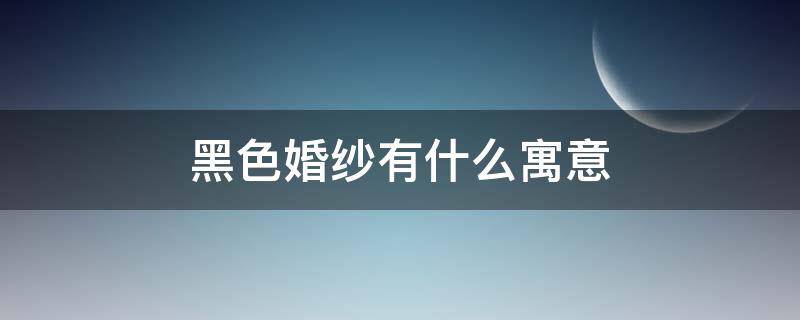 黑色婚纱有什么寓意